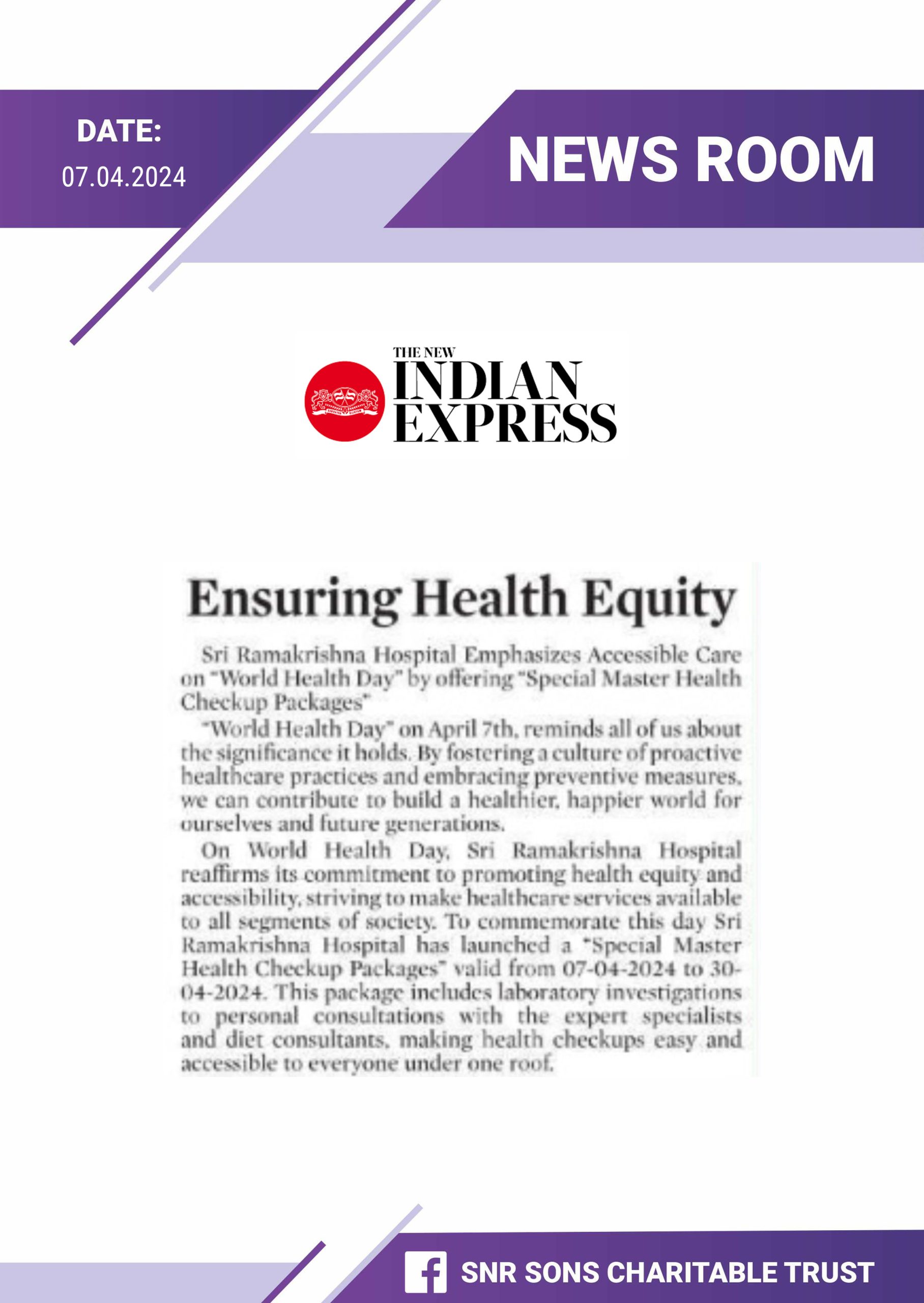 DATE:
07.04.2024

NEWS ROOM

THE NEW INDIAN EXPRESS

Ensuring Health Equity

Sri Ramakrishna Hospital Emphasizes Accessible Care on "World Health Day" by offering "Special Master Health Checkup Packages"

"World Health Day" on April 7th, reminds all of us about the significance it holds. By fostering a culture of proactive healthcare practices and embracing preventive measures, we can contribute to build a healthier, happier world for ourselves and future generations.

On World Health Day, Sri Ramakrishna Hospital reaffirms its commitment to promoting health equity and accessibility, striving to make healthcare services available to all segments of society. To commemorate this day Sri Ramakrishna Hospital has launched a "Special Master Health Checkup Packages" valid from 07-04-2024 to 30-04-2024. This package includes laboratory investigations to personal consultations with the expert specialists and diet consultants, making health checkups easy and accessible to everyone under one roof.

SNR SONS CHARITABLE TRUST